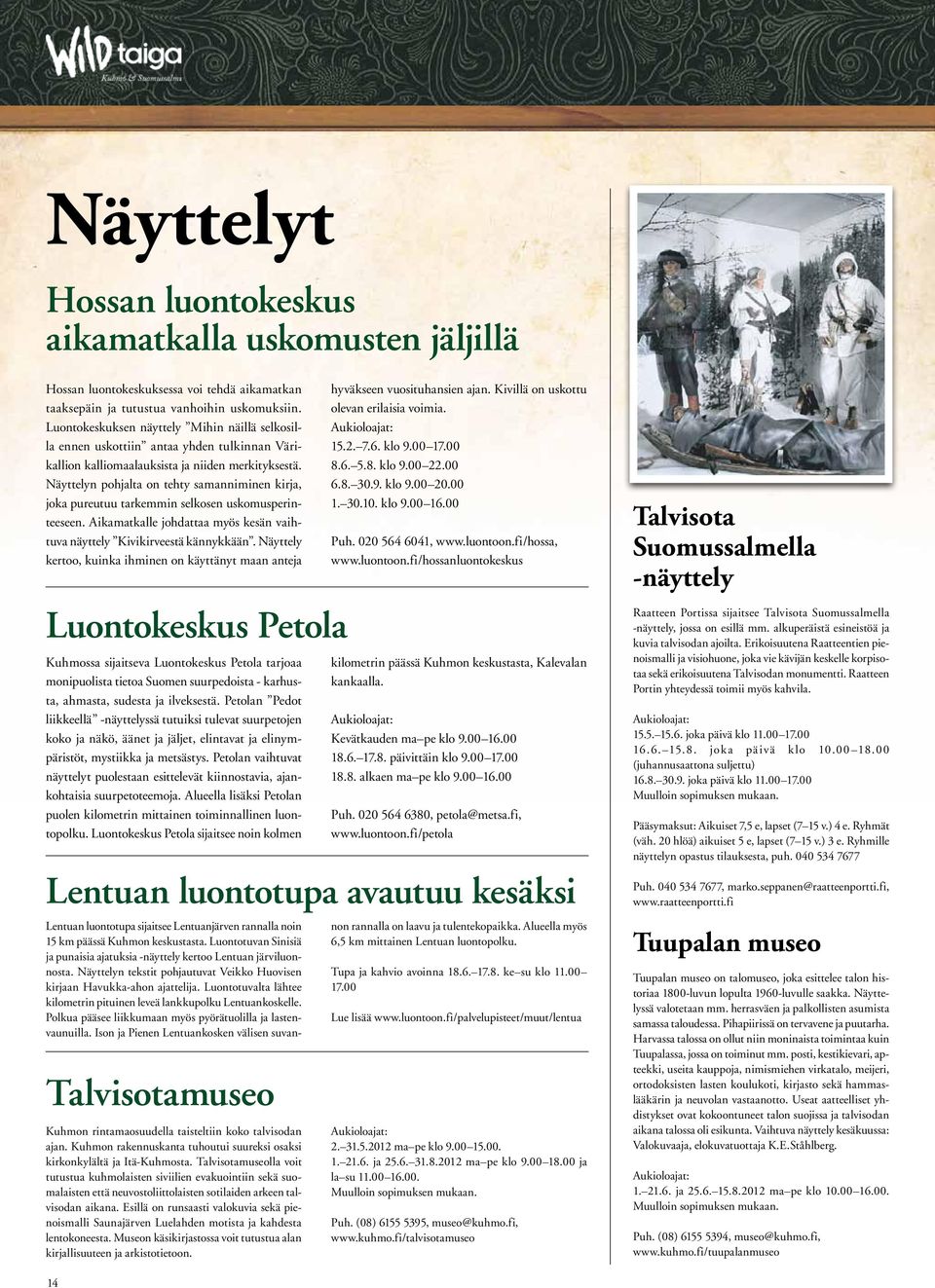 Wild taiga
Kuhmo & Suomussalmi

Näyttelyt

Hossan luontokeskus aikamatkalla uskomusten jäljillä

Hossan luontokeskuksessa voi tehdä aikamatkan taaksepäin ja tutustua vanhoihin uskomuksiin. Luontokeskuksen näyttely ”Mihin näillä selkosilla ennen uskottiin” antaa yhden tulkinnan Värikallion kalliomaalauksista ja niiden merkityksestä. Näyttelyn pohjalta on tehty samanniminen kirja, joka pureutuu tarkemmin selkosen uskomusperinteeseen. Aikamatkalle johdattaa myös kesän vaihtuva näyttely ”Kivikirveestä kännykkään”. Näyttely kertoo, kuinka ihminen on käyttänyt maan anteja hyväkseen vuosituhansien ajan. Kivillä on uskottu olevan erilaisia voimia.

Aukioloajat:
15.2.–7.6. klo 9.00–17.00
8.6.–5.8. klo 9.00–22.00
6.8.–30.9. klo 9.00–20.00
1.–30.10. klo 9.00–16.00

Puh. 020 564 6041, www.luontoon.fi/hossa, www.luontoon.fi/hossanluontokeskus

Luontokeskus Petola

Kuhmossa sijaitseva Luontokeskus Petola tarjoaa monipuolista tietoa Suomen suurpedoista - karhusta, ahmasta, sudesta ja ilveksestä. Petolan ”Pedot liikkeellä” -näyttelyssä tutuiksi tulevat suurpetojen koko ja näkö, äänet ja jäljet, elintavat ja elinympäristöt, mystiikka ja metsästys. Petolan vaihtuvat näyttelyt puolestaan esittelevät kiinnostavia, ajankohtaisia suurpetoteemoja. Alueella lisäksi Petolan puolen kilometrin mittainen toiminnallinen luontopolku. Luontokeskus Petola sijaitsee noin kolmen kilometrin päässä Kuhmon keskustasta, Kalevalan kankaalla.

Aukioloajat:
Kevätkauden ma–pe klo 9.00–16.00
18.6.–17.8. päivittäin klo 9.00–17.00
18.8. alkaen ma–pe klo 9.00–16.00

Puh. 020 564 6380, petola@metsa.fi, www.luontoon.fi/petola

Lentuan luontotupa avautuu kesäksi

Lentuan luontotupa sijaitsee Lentuanjärven rannalla noin 15 km päässä Kuhmon keskustasta. Luontotuvan Sinisiä ja punaisia ajatuksia -näyttely kertoo Lentuan järviluonnosta. Näyttelyn tekstit pohjautuvat Veikko Huovisen kirjaan Havukka-ahon ajattelija. Luontotuvalta lähtee kilometrin pituinen leveä lankkupolku Lentuankoskelle. Polkua pääsee liikkumaan myös pyörätuolilla ja lastenvaunuilla. Ison ja Pienen Lentuankosken välisen suvannon rannalla on laavu ja tulentekopaikka. Alueella myös 6,5 km mittainen Lentuan luontopolku.

Tupa ja kahvio avoinna 18.6.–17.8. ke–su klo 11.00–17.00

Lue lisää www.luontoon.fi/palvelupisteet/muut/lentua

Talvisotamuseo

Kuhmon rintamaosuudella taisteltiin koko talvisodan ajan. Kuhmon rakennuskanta tuhoutui suureksi osaksi kirkonkylältä ja Itä-Kuhmosta. Talvisotamuseolla voit tutustua kuhmolaisten siviilien evakuointiin sekä suomalaisten että neuvostoliittolaisten sotilaiden arkeen talvisodan aikana. Esillä on runsaasti valokuvia sekä pienoismalli Saunajärven Luelahden motista ja kahdesta lentokoneesta. Museon käsikirjastossa voit tutustua alan kirjallisuuteen ja arkistotietoon.

Aukioloajat:
2.–31.5.2012 ma–pe klo 9.00–15.00.
1.–21.6. ja 25.6.–31.8.2012 ma–pe klo 9.00–18.00 ja la–su 11.00–16.00.
Muulloin sopimuksen mukaan.

Puh. (08) 6155 5395, museo@kuhmo.fi, www.kuhmo.fi/talvisotamuseo

Talvisota Suomussalmella -näyttely

Raatteen Portissa sijaitsee Talvisota Suomussalmella -näyttely, jossa on esillä mm. alkuperäistä esineistöä ja kuvia talvisodan ajoilta. Erikoisuutena Raatteentien pienoismalli ja visiohuone, joka vie kävijän keskelle korpisotaa sekä erikoisuutena Talvisodan monumentti. Raatteen Portin yhteydessä toimii myös kahvila.

Aukioloajat:
15.5.–15.6. joka päivä klo 11.00–17.00
16.6.–15.8. joka päivä klo 10.00–18.00 (juhannusaattona suljettu)
16.8.–30.9. joka päivä klo 11.00–17.00
Muulloin sopimuksen mukaan.

Pääsymaksut: Aikuiset 7,5 e, lapset (7–15 v.) 4 e. Ryhmät (väh. 20 hlöä) aikuiset 5 e, lapset (7–15 v.) 3 e. Ryhmille näyttelyn opastus tilauksesta, puh. 040 534 7677

Puh. 040 534 7677, marko.seppanen@raatteenportti.fi, www.raatteenportti.fi

Tuupalan museo

Tuupalan museo on talomuseo, joka esittelee talon historiaa 1800-luvun lopulta 1960-luvulle saakka. Näyttelyssä valotetaan mm. herrasväen ja palkollisten asumista samassa taloudessa. Pihapiirissä on tervavene ja puutarha. Harvassa talossa on ollut niin moninaista toimintaa kuin Tuupalassa, jossa on toiminut mm. posti, kestikievari, apteekki, useita kauppoja, nimismiehen virkatalo, meijeri, ortodoksisten lasten koulukoti, kirjasto sekä hammaslääkärin ja neuvolan vastaanotto. Useat aatteelliset yhdistykset ovat kokoontuneet talon suojissa ja talvisodan aikana talossa oli esikunta. Vaihtuva näyttely kesäkuussa: Valokuvaaja, elokuvatuottaja K.E.Ståhlberg.

Aukioloajat:
1.–21.6. ja 25.6.–15.8.2012 ma–pe klo 10.00–16.00.
Muulloin sopimuksen mukaan.

Puh. (08) 6155 5394, museo@kuhmo.fi, www.kuhmo.fi/tuupalanmuseo

14